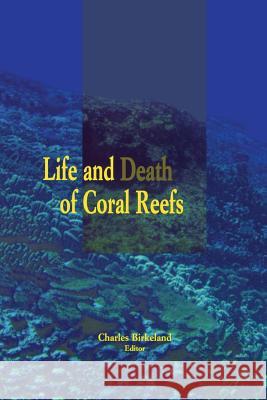 Life and Death of Coral Reefs

Charles Birkeland
Editor

Kraina Książek